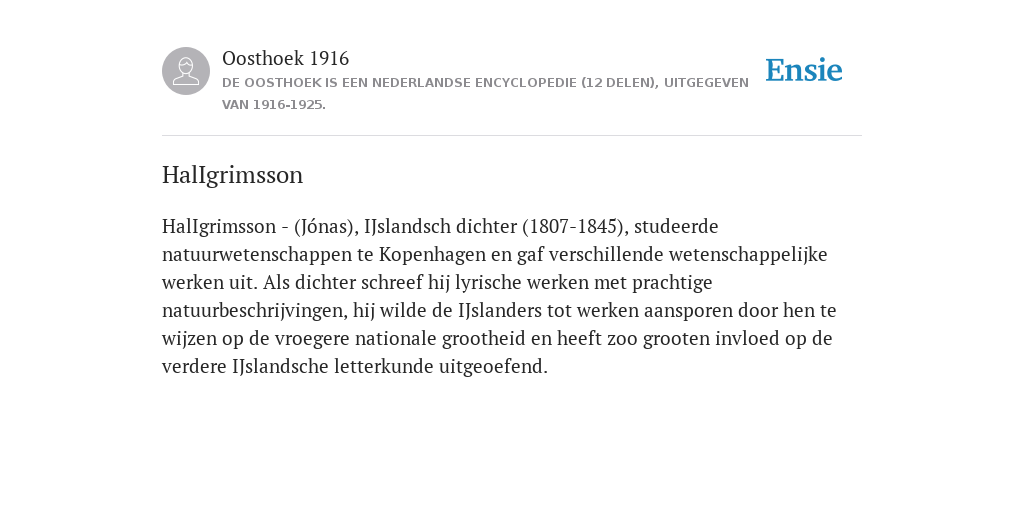 Oosthoek 1916
DE OOSTHOEK IS EEN NEDERLANDSE ENCYCLOPEDIE (12 DELEN), UITGEGEVEN VAN 1916-1925.

Ensie

HalIgrimsson

HalIgrimsson - (Jónas), IJslandsch dichter (1807-1845), studeerde natuurwetenschappen te Kopenhagen en gaf verschillende wetenschappelijke werken uit. Als dichter schreef hij lyrische werken met prachtige natuurbeschrijvingen, hij wilde de IJslanders tot werken aansporen door hen te wijzen op de vroegere nationale grootheid en heeft zoo grooten invloed op de verdere IJslandsche letterkunde uitgeoefend.